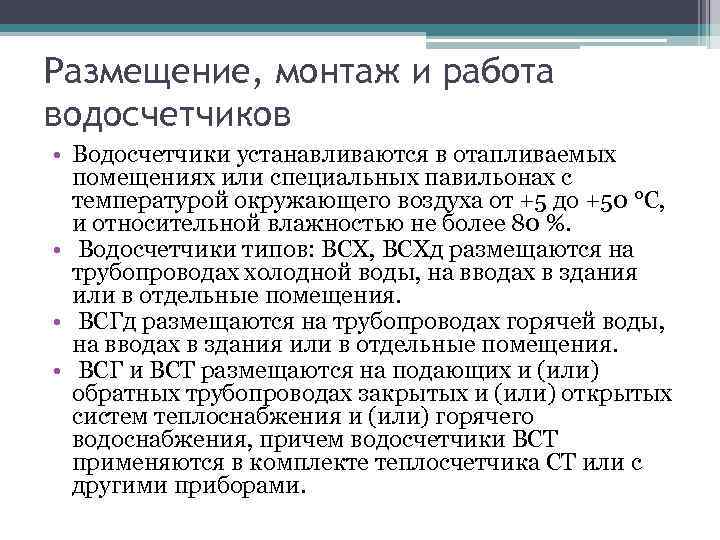 Размещение, монтаж и работа водосчетчиков

• Водосчетчики устанавливаются в отапливаемых помещениях или специальных павильонах с температурой окружающего воздуха от +5 до +50 °С, и относительной влажностью не более 80 %.
• Водосчетчики типов: ВСХ, ВСХд размещаются на трубопроводах холодной воды, на вводах в здания или в отдельные помещения.
• ВСГд размещаются на трубопроводах горячей воды, на вводах в здания или в отдельные помещения.
• ВСГ и ВСТ размещаются на подающих и (или) обратных трубопроводах закрытых и (или) открытых систем теплоснабжения и (или) горячего водоснабжения, причем водосчетчики ВСТ применяются в комплекте теплосчетчика СТ или с другими приборами.